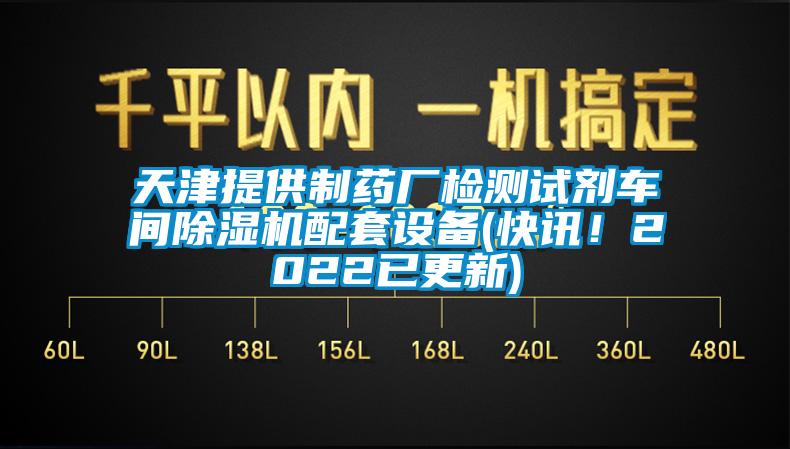 千平以内 一机搞定

天津提供制药厂检测试剂车间除湿机配套设备(快讯！2022已更新)

60L 90L 138L 156L 168L 240L 360L 480L